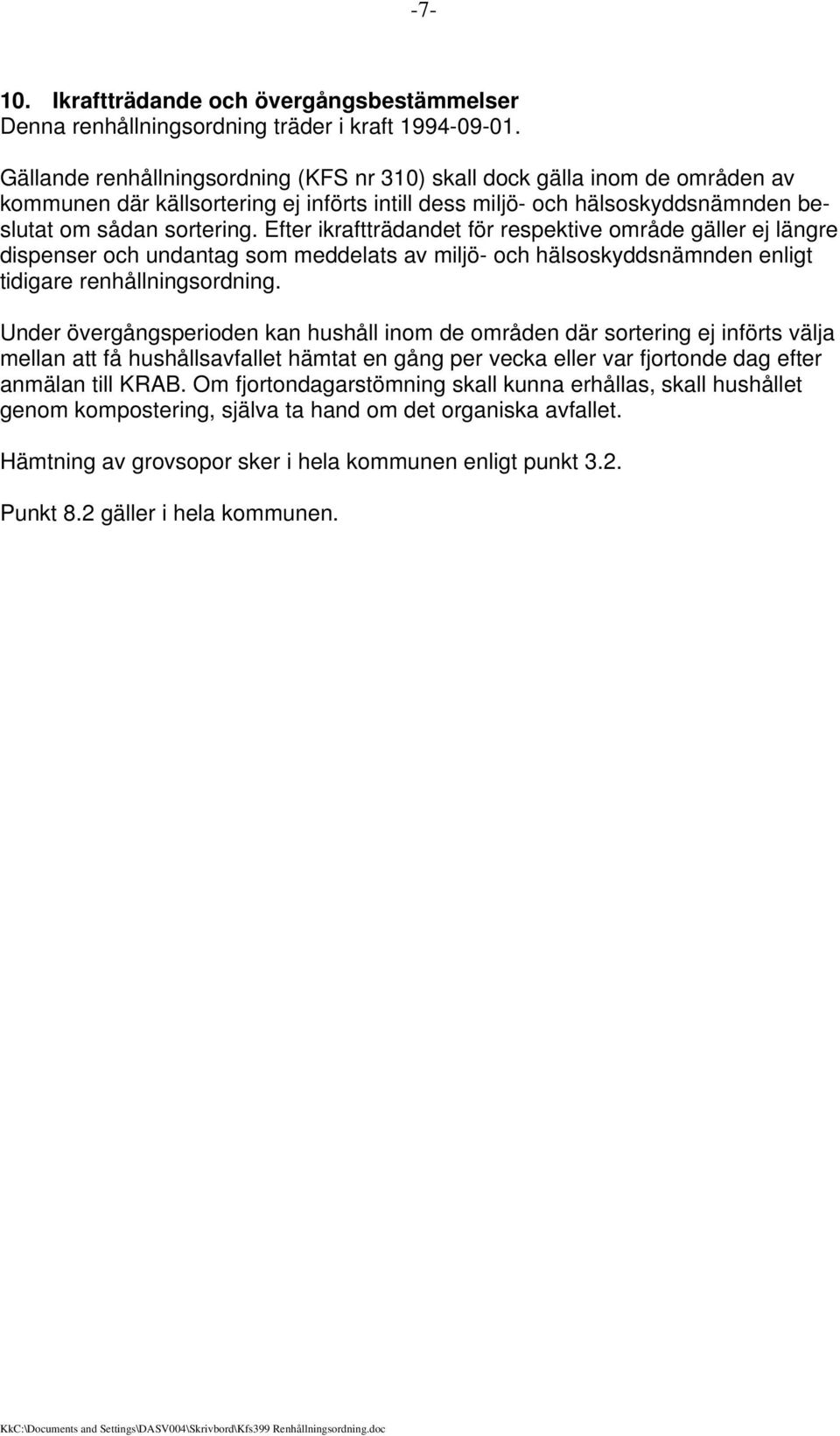 -7-

10. Ikraftträdande och övergångsbestämmelser
Denna renhållningsordning träder i kraft 1994-09-01.

Gällande renhållningsordning (KFS nr 310) skall dock gälla inom de områden av kommunen där källsortering ej införts intill dess miljö- och hälsoskyddsnämnden beslutat om sådan sortering. Efter ikraftträdandet för respektive område gäller ej längre dispenser och undantag som meddelats av miljö- och hälsoskyddsnämnden enligt tidigare renhållningsordning.

Under övergångsperioden kan hushåll inom de områden där sortering ej införts välja mellan att få hushållsavfallet hämtat en gång per vecka eller var fjortonde dag efter anmälan till KRAB. Om fjortondagarstömning skall kunna erhållas, skall hushållet genom kompostering, själva ta hand om det organiska avfallet.

Hämtning av grovsopor sker i hela kommunen enligt punkt 3.2.

Punkt 8.2 gäller i hela kommunen.

KkC:\Documents and Settings\DASV004\Skrivbord\Kfs399 Renhållningsordning.doc